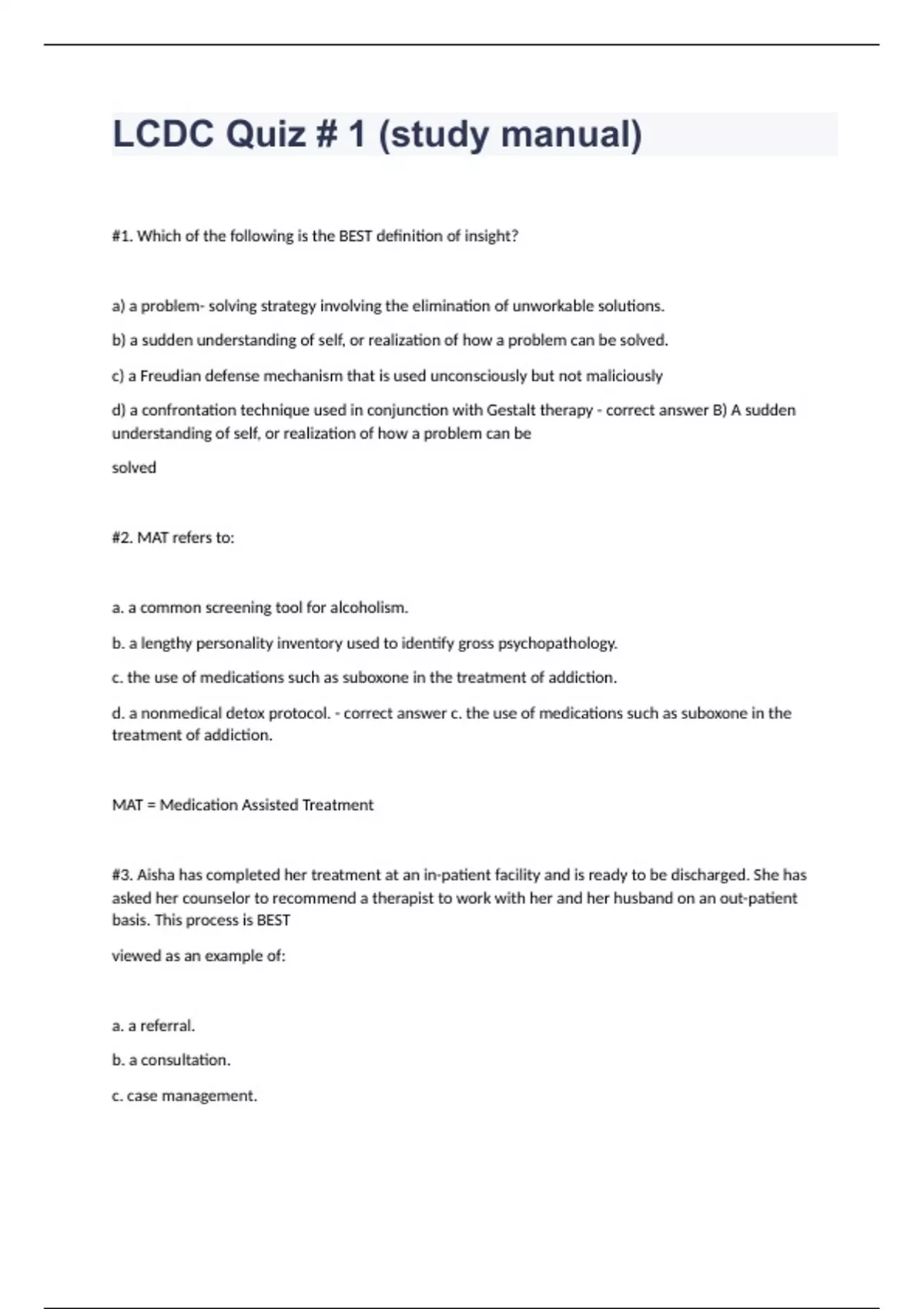 LCDC Quiz # 1 (study manual)

#1. Which of the following is the BEST definition of insight?

a) a problem- solving strategy involving the elimination of unworkable solutions.

b) a sudden understanding of self, or realization of how a problem can be solved.

c) a Freudian defense mechanism that is used unconsciously but not maliciously

d) a confrontation technique used in conjunction with Gestalt therapy - correct answer B) A sudden understanding of self, or realization of how a problem can be

solved

#2. MAT refers to:

a. a common screening tool for alcoholism.

b. a lengthy personality inventory used to identify gross psychopathology.

c. the use of medications such as suboxone in the treatment of addiction.

d. a nonmedical detox protocol. - correct answer c. the use of medications such as suboxone in the treatment of addiction.

MAT = Medication Assisted Treatment

#3. Aisha has completed her treatment at an in-patient facility and is ready to be discharged. She has asked her counselor to recommend a therapist to work with her and her husband on an out-patient basis. This process is BEST

viewed as an example of:

a. a referral.

b. a consultation.

c. case management.